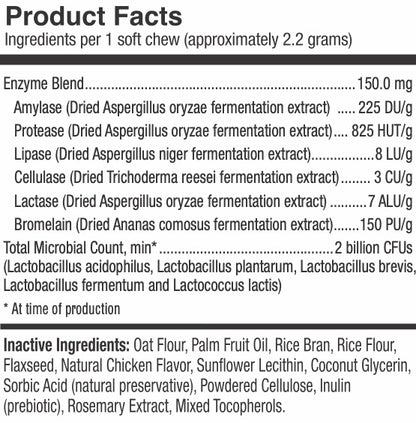 Product Facts
Ingredients per 1 soft chew (approximately 2.2 grams)

Enzyme Blend 150.0 mg
Amylase (Dried Aspergillus oryzae fermentation extract) 225 DU/g
Protease (Dried Aspergillus oryzae fermentation extract) 825 HUT/g
Lipase (Dried Aspergillus niger fermentation extract) 8 LU/g
Cellulase (Dried Trichoderma reesei fermentation extract) 3 CU/g
Lactase (Dried Aspergillus oryzae fermentation extract) 7 ALU/g
Bromelain (Dried Ananas comosus fermentation extract) 150 PU/g
Total Microbial Count, min* 2 billion CFUs
(Lactobacillus acidophilus, Lactobacillus plantarum, Lactobacillus brevis, Lactobacillus fermentum and Lactococcus lactis)

* At time of production

Inactive Ingredients: Oat Flour, Palm Fruit Oil, Rice Bran, Rice Flour, Flaxseed, Natural Chicken Flavor, Sunflower Lecithin, Coconut Glycerin, Sorbic Acid (natural preservative), Powdered Cellulose, Inulin (prebiotic), Rosemary Extract, Mixed Tocopherols.